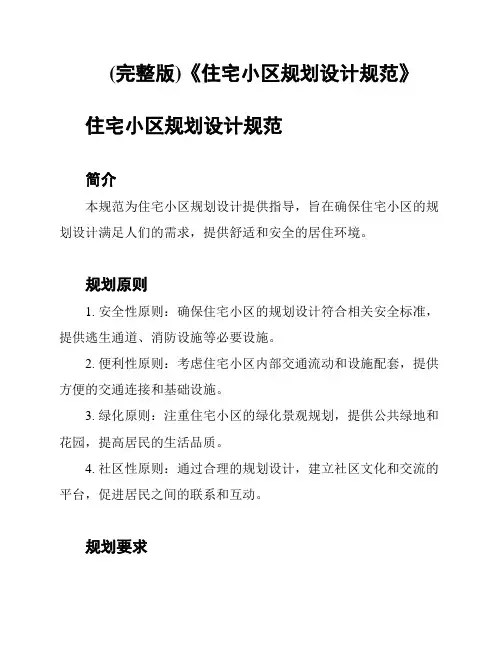 (完整版)《住宅小区规划设计规范》

住宅小区规划设计规范

简介

本规范为住宅小区规划设计提供指导，旨在确保住宅小区的规划设计满足人们的需求，提供舒适和安全的居住环境。

规划原则

1. 安全性原则：确保住宅小区的规划设计符合相关安全标准，提供逃生通道、消防设施等必要设施。

2. 便利性原则：考虑住宅小区内部交通流动和设施配套，提供方便的交通连接和基础设施。

3. 绿化原则：注重住宅小区的绿化景观规划，提供公共绿地和花园，提高居民的生活品质。

4. 社区性原则：通过合理的规划设计，建立社区文化和交流的平台，促进居民之间的联系和互动。

规划要求